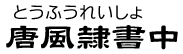 とうふうれいしょ
唐風隷書中